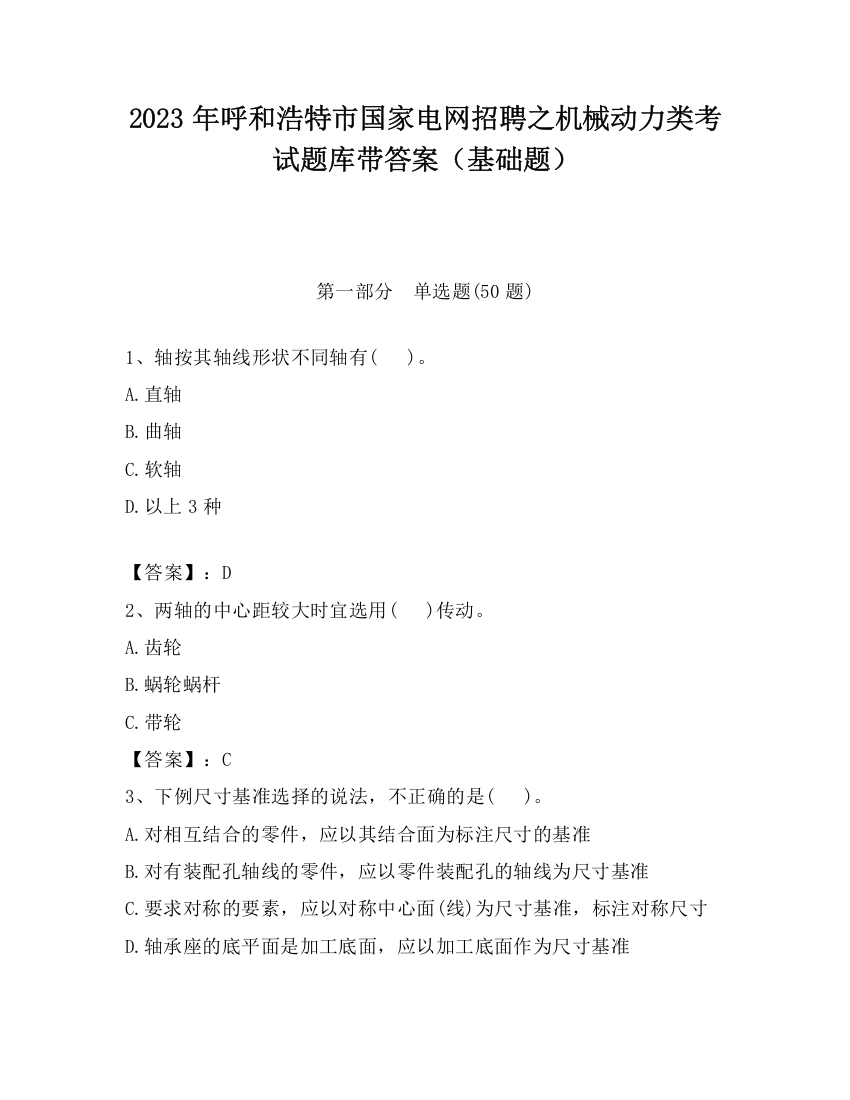 2023 年呼和浩特市国家电网招聘之机械动力类考试题库带答案（基础题）

第一部分　单选题(50 题)

1、轴按其轴线形状不同轴有(　　)。

A. 直轴

B. 曲轴

C. 软轴

D. 以上 3 种

【答案】：D

2、两轴的中心距较大时宜选用(　　)传动。

A. 齿轮

B. 蜗轮蜗杆

C. 带轮

【答案】：C

3、下例尺寸基准选择的说法，不正确的是(　　)。

A. 对相互结合的零件，应以其结合面为标注尺寸的基准

B. 对有装配孔轴线的零件，应以零件装配孔的轴线为尺寸基准

C. 要求对称的要素，应以对称中心面(线)为尺寸基准，标注对称尺寸

D. 轴承座的底平面是加工底面，应以加工底面作为尺寸基准